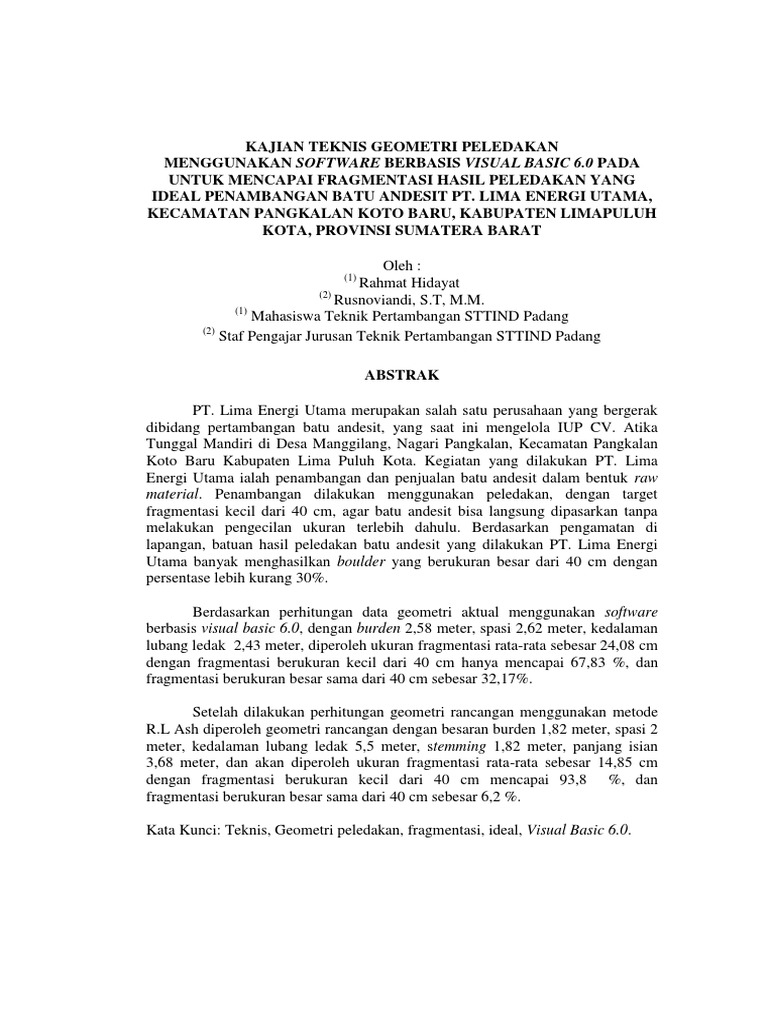 KAJIAN TEKNIS GEOMETRI PELEDAKAN MENGGUNAKAN SOFTWARE BERBASIS VISUAL BASIC 6.0 PADA UNTUK MENCAPAI FRAGMENTASI HASIL PELEDAKAN YANG IDEAL PENAMBANGAN BATU ANDESIT PT. LIMA ENERGI UTAMA, KECAMATAN PANGKALAN KOTO BARU, KABUPATEN LIMAPULUH KOTA, PROVINSI SUMATERA BARAT

Oleh :
$^{(1)}$ Rahmat Hidayat
$^{(2)}$ Rusnoviandi, S.T, M.M.
$^{(1)}$ Mahasiswa Teknik Pertambangan STTIND Padang
$^{(2)}$ Staf Pengajar Jurusan Teknik Pertambangan STTIND Padang

ABSTRAK

PT. Lima Energi Utama merupakan salah satu perusahaan yang bergerak dibidang pertambangan batu andesit, yang saat ini mengelola IUP CV. Atika Tunggal Mandiri di Desa Manggilang, Nagari Pangkalan, Kecamatan Pangkalan Koto Baru Kabupaten Lima Puluh Kota. Kegiatan yang dilakukan PT. Lima Energi Utama ialah penambangan dan penjualan batu andesit dalam bentuk raw material. Penambangan dilakukan menggunakan peledakan, dengan target fragmentasi kecil dari 40 cm, agar batu andesit bisa langsung dipasarkan tanpa melakukan pengecilan ukuran terlebih dahulu. Berdasarkan pengamatan di lapangan, batuan hasil peledakan batu andesit yang dilakukan PT. Lima Energi Utama banyak menghasilkan boulder yang berukuran besar dari 40 cm dengan persentase lebih kurang 30%.

Berdasarkan perhitungan data geometri aktual menggunakan software berbasis visual basic 6.0, dengan burden 2,58 meter, spasi 2,62 meter, kedalaman lubang ledak 2,43 meter, diperoleh ukuran fragmentasi rata-rata sebesar 24,08 cm dengan fragmentasi berukuran kecil dari 40 cm hanya mencapai 67,83 %, dan fragmentasi berukuran besar sama dari 40 cm sebesar 32,17%.

Setelah dilakukan perhitungan geometri rancangan menggunakan metode R.L Ash diperoleh geometri rancangan dengan besaran burden 1,82 meter, spasi 2 meter, kedalaman lubang ledak 5,5 meter, stemming 1,82 meter, panjang isian 3,68 meter, dan akan diperoleh ukuran fragmentasi rata-rata sebesar 14,85 cm dengan fragmentasi berukuran kecil dari 40 cm mencapai 93,8 %, dan fragmentasi berukuran besar sama dari 40 cm sebesar 6,2 %.

Kata Kunci: Teknis, Geometri peledakan, fragmentasi, ideal, Visual Basic 6.0.